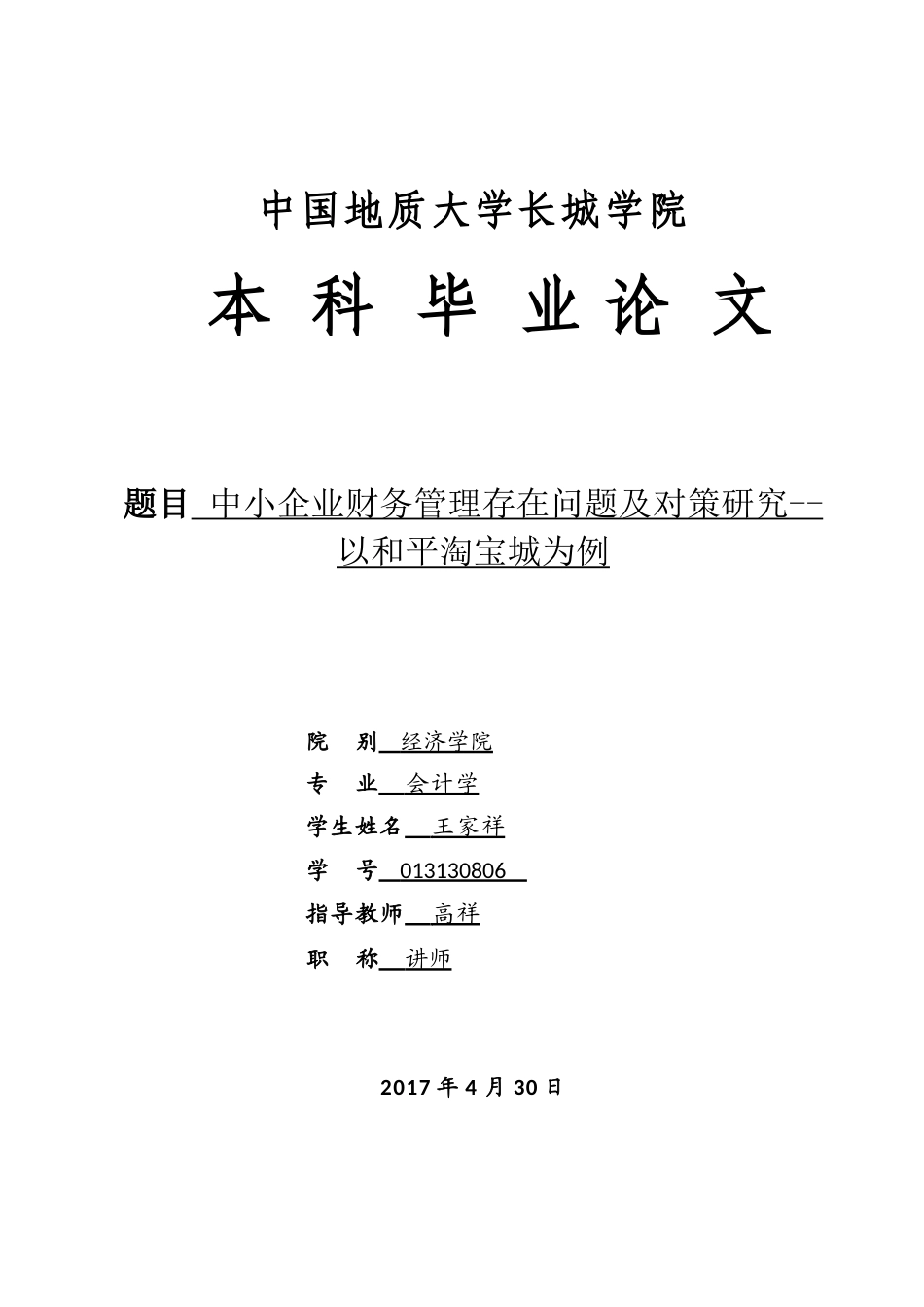 中国地质大学长城学院

本 科 毕 业 论 文

题目 中小企业财务管理存在问题及对策研究--以和平淘宝城为例

院 别 经济学院

专 业 会计学

学生姓名 王家祥

学 号 013130806

指导教师 高祥

职 称 讲师

2017 年 4 月 30 日